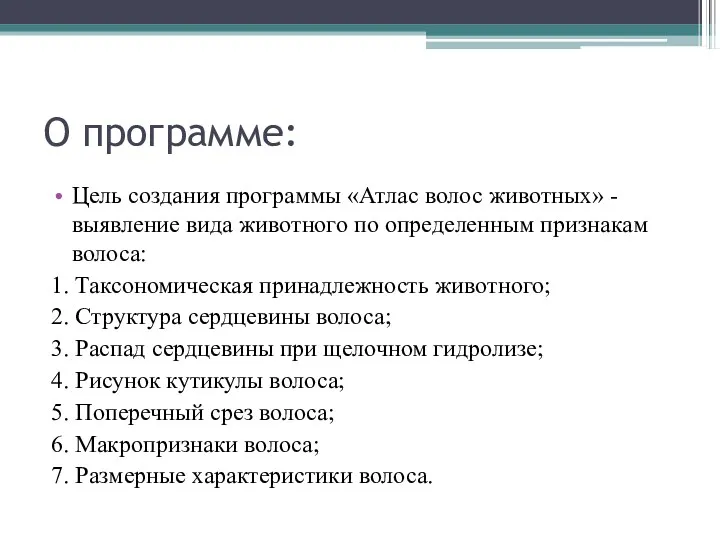 О программе:

• Цель создания программы «Атлас волос животных» - выявление вида животного по определенным признакам волоса:

1. Таксономическая принадлежность животного;
2. Структура сердцевины волоса;
3. Распад сердцевины при щелочном гидролизе;
4. Рисунок кутикулы волоса;
5. Поперечный срез волоса;
6. Макропризнаки волоса;
7. Размерные характеристики волоса.